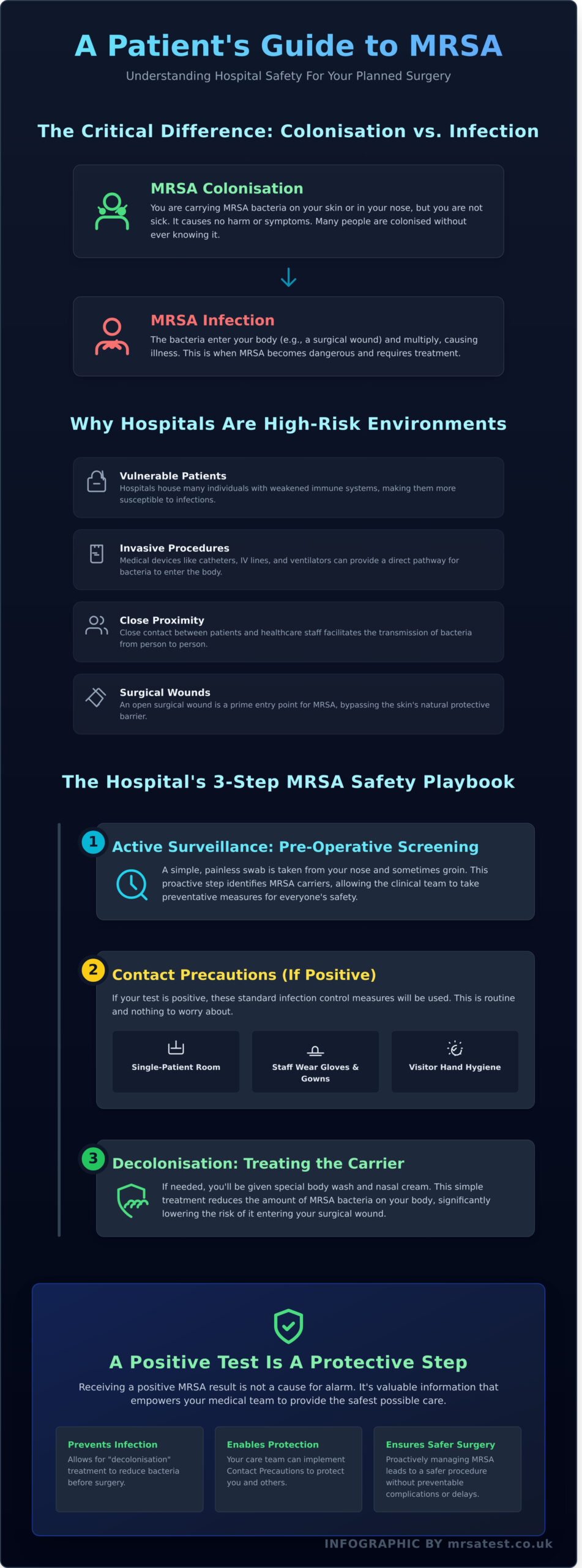 A Patient's Guide to MRSA

Understanding Hospital Safety For Your Planned Surgery

The Critical Difference: Colonisation vs. Infection

MRSA Colonisation

You are carrying MRSA bacteria on your skin or in your nose, but you are not sick. It causes no harm or symptoms. Many people are colonised without ever knowing it.

MRSA Infection

The bacteria enter your body (e.g., a surgical wound) and multiply, causing illness. This is when MRSA becomes dangerous and requires treatment.

Why Hospitals Are High-Risk Environments

Vulnerable Patients
Hospitals house many individuals with weakened immune systems, making them more susceptible to infections.

Invasive Procedures
Medical devices like catheters, IV lines, and ventilators can provide a direct pathway for bacteria to enter the body.

Close Proximity
Close contact between patients and healthcare staff facilitates the transmission of bacteria from person to person.

Surgical Wounds
An open surgical wound is a prime entry point for MRSA, bypassing the skin's natural protective barrier.

The Hospital's 3-Step MRSA Safety Playbook

1 Active Surveillance: Pre-Operative Screening

A simple, painless swab is taken from your nose and sometimes groin. This proactive step identifies MRSA carriers, allowing the clinical team to take preventative measures for everyone's safety.

2 Contact Precautions (If Positive)

If your test is positive, these standard infection control measures will be used. This is routine and nothing to worry about.

Single-Patient Room

Staff Wear Gloves & Gowns

Visitor Hand Hygiene

3 Decolonisation: Treating the Carrier

If needed, you'll be given special body wash and nasal cream. This simple treatment reduces the amount of MRSA bacteria on your body, significantly lowering the risk of it entering your surgical wound.

A Positive Test Is A Protective Step

Receiving a positive MRSA result is not a cause for alarm. It's valuable information that empowers your medical team to provide the safest possible care.

Prevents Infection
Allows for "decolonisation" treatment to reduce bacteria before surgery.

Enables Protection
Your care team can implement Contact Precautions to protect you and others.

Ensures Safer Surgery
Proactively managing MRSA leads to a safer procedure without preventable complications or delays.

INFOGRAPHIC BY mrsatest.co.uk